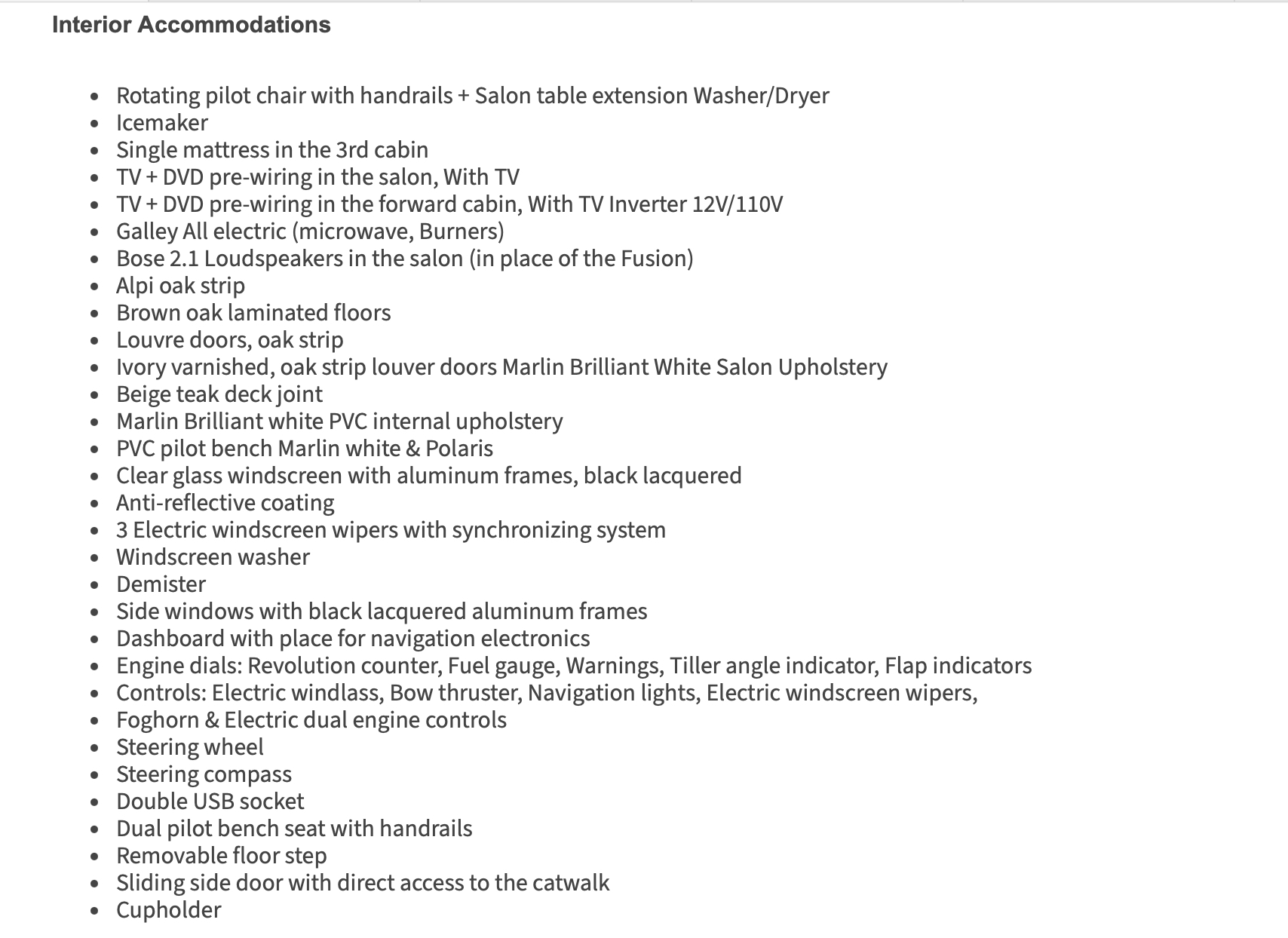 Interior Accommodations

- Rotating pilot chair with handrails + Salon table extension Washer/Dryer
- Icemaker
- Single mattress in the 3rd cabin
- TV + DVD pre-wiring in the salon, With TV
- TV + DVD pre-wiring in the forward cabin, With TV Inverter 12V/110V
- Galley All electric (microwave, Burners)
- Bose 2.1 Loudspeakers in the salon (in place of the Fusion)
- Alpi oak strip
- Brown oak laminated floors
- Louvre doors, oak strip
- Ivory varnished, oak strip louver doors Marlin Brilliant White Salon Upholstery
- Beige teak deck joint
- Marlin Brilliant white PVC internal upholstery
- PVC pilot bench Marlin white & Polaris
- Clear glass windscreen with aluminum frames, black lacquered
- Anti-reflective coating
- 3 Electric windscreen wipers with synchronizing system
- Windscreen washer
- Demister
- Side windows with black lacquered aluminum frames
- Dashboard with place for navigation electronics
- Engine dials: Revolution counter, Fuel gauge, Warnings, Tiller angle indicator, Flap indicators
- Controls: Electric windlass, Bow thruster, Navigation lights, Electric windscreen wipers,
- Foghorn & Electric dual engine controls
- Steering wheel
- Steering compass
- Double USB socket
- Dual pilot bench seat with handrails
- Removable floor step
- Sliding side door with direct access to the catwalk
- Cupholder